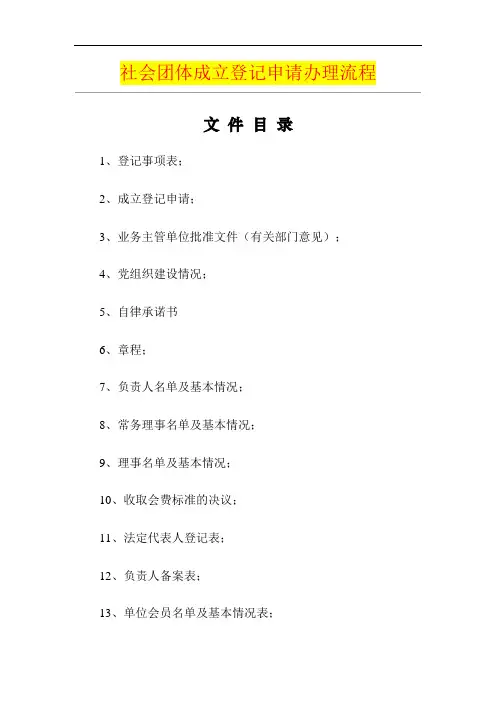 社会团体成立登记申请办理流程

文 件 目 录

1、登记事项表；

2、成立登记申请；

3、业务主管单位批准文件（有关部门意见）；

4、党组织建设情况；

5、自律承诺书

6、章程；

7、负责人名单及基本情况；

8、常务理事名单及基本情况；

9、理事名单及基本情况；

10、收取会费标准的决议；

11、法定代表人登记表；

12、负责人备案表；

13、单位会员名单及基本情况表；